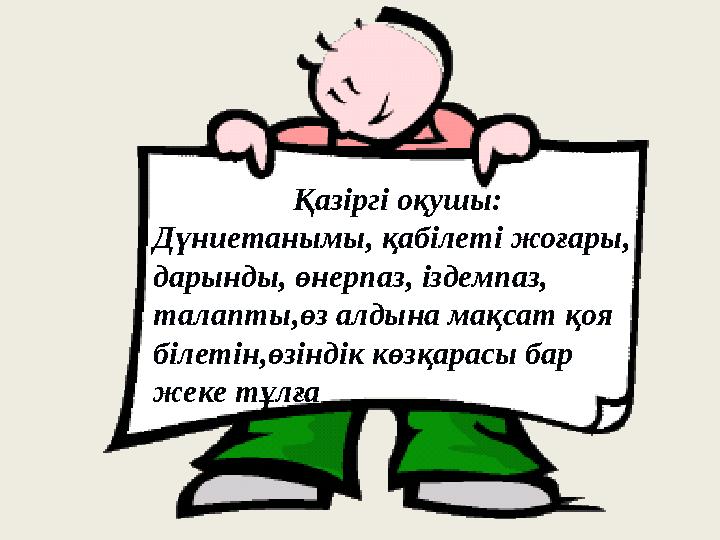 Қазіргі оқушы:
Дүниетанымы, қабілеті жоғары, дарынды, өнерпаз, іздемпаз, талапты,өз алдына мақсат қоя білетін,өзіндік көзқарасы бар жеке тұлға